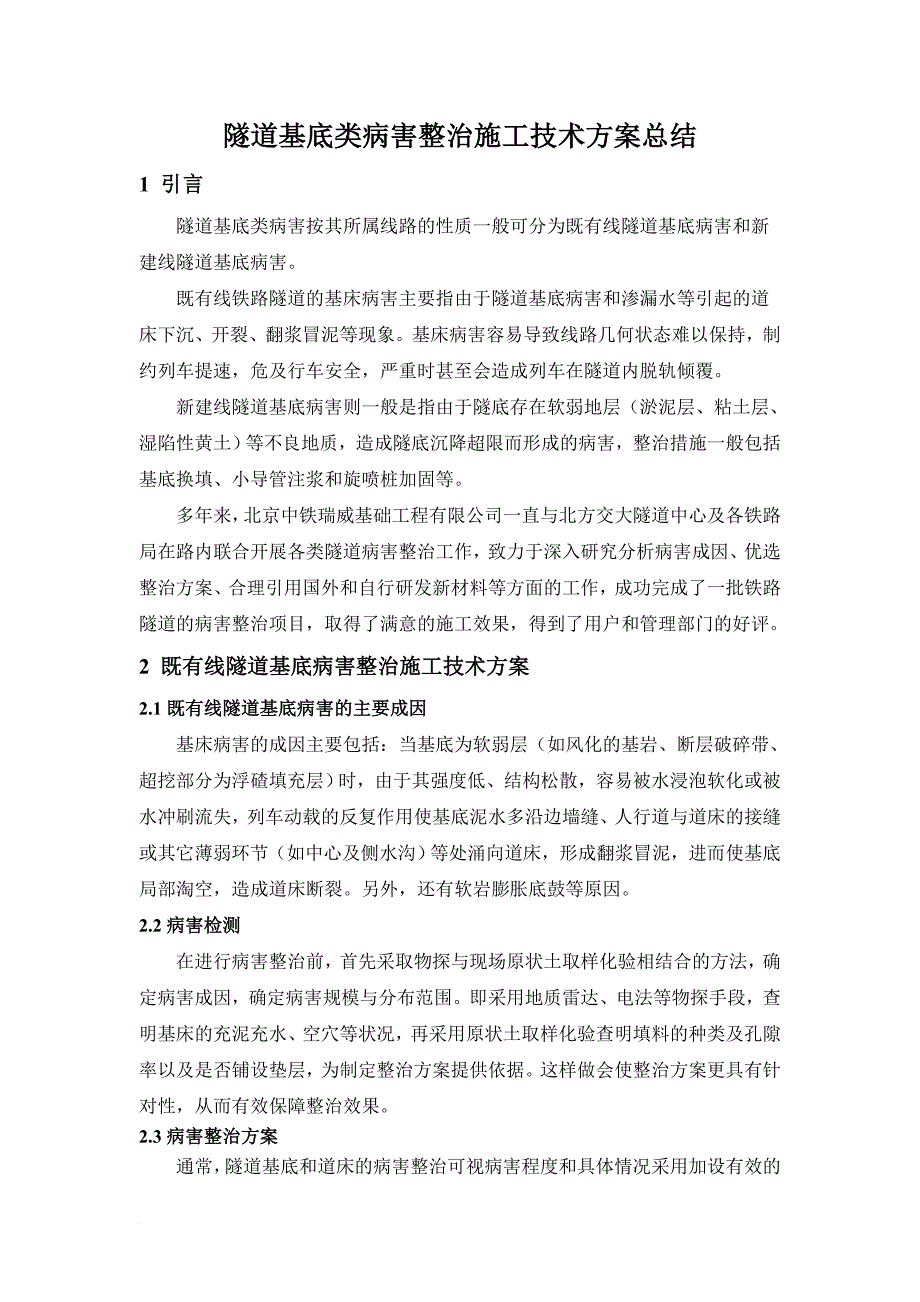 隧道基底类病害整治施工技术方案总结

1 引言

隧道基底类病害按其所属线路的性质一般可分为既有线隧道基底病害和新建线隧道基底病害。

既有线铁路隧道的基床病害主要指由于隧道基底病害和渗漏水等引起的道床下沉、开裂、翻浆冒泥等现象。基床病害容易导致线路几何状态难以保持，制约列车提速，危及行车安全，严重时甚至会造成列车在隧道内脱轨倾覆。

新建线隧道基底病害则一般是指由于隧底存在软弱地层（淤泥层、粘土层、湿陷性黄土）等不良地质，造成隧底沉降超限而形成的病害，整治措施一般包括基底换填、小导管注浆和旋喷桩加固等。

多年来，北京中铁瑞威基础工程有限公司一直与北方交大隧道中心及各铁路局在路内联合开展各类隧道病害整治工作，致力于深入研究分析病害成因、优选整治方案、合理引用国外和自行研发新材料等方面的工作，成功完成了一批铁路隧道的病害整治项目，取得了满意的施工效果，得到了用户和管理部门的好评。

2 既有线隧道基底病害整治施工技术方案

2.1 既有线隧道基底病害的主要成因

基床病害的成因主要包括：当基底为软弱层（如风化的基岩、断层破碎带、超挖部分为浮碴填充层）时，由于其强度低、结构松散，容易被水浸泡软化或被水冲刷流失，列车动载的反复作用使基底泥水多沿边墙缝、人行道与道床的接缝或其它薄弱环节（如中心及侧水沟）等处涌向道床，形成翻浆冒泥，进而使基底局部淘空，造成道床断裂。另外，还有软岩膨胀底鼓等原因。

2.2 病害检测

在进行病害整治前，首先采取物探与现场原状土取样化验相结合的方法，确定病害成因，确定病害规模与分布范围。即采用地质雷达、电法等物探手段，查明基床的充泥充水、空穴等状况，再采用原状土取样化验查明填料的种类及孔隙率以及是否铺设垫层，为制定整治方案提供依据。这样做会使整治方案更具有针对性，从而有效保障整治效果。

2.3 病害整治方案

通常，隧道基底和道床的病害整治可视病害程度和具体情况采用加设有效的